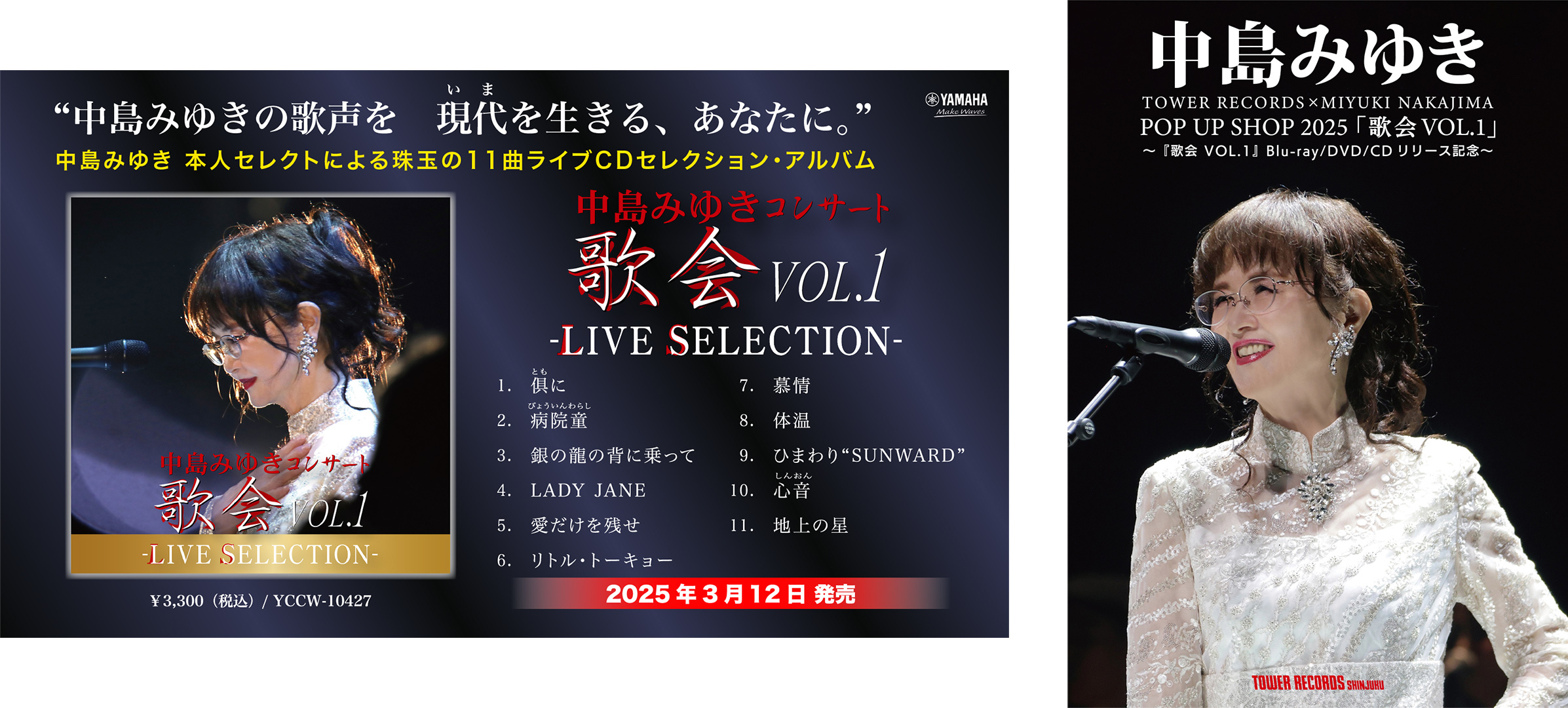 “中島みゆきの歌声を　現代(いま)を生きる、あなたに。”

YAMAHA Make Waves

中島みゆき 本人セレクトによる珠玉の11曲ライブCDセレクション・アルバム

中島みゆきコンサート
歌会 VOL.1
-LIVE SELECTION-

¥3,300（税込）/ YCCW-10427

中島みゆきコンサート
歌会 VOL.1
-LIVE SELECTION-

1. 倶(とも)に
2. 病院童(びょういんわらし)
3. 銀の龍の背に乗って
4. LADY JANE
5. 愛だけを残せ
6. リトル・トーキョー
7. 慕情
8. 体温
9. ひまわり“SUNWARD”
10. 心音(しんおん)
11. 地上の星

2025年3月12日 発売

中島みゆき
TOWER RECORDS×MIYUKI NAKAJIMA
POP UP SHOP 2025「歌会 VOL.1」
～『歌会 VOL.1』Blu-ray/DVD/CD リリース記念～

TOWER RECORDS SHINJUKU